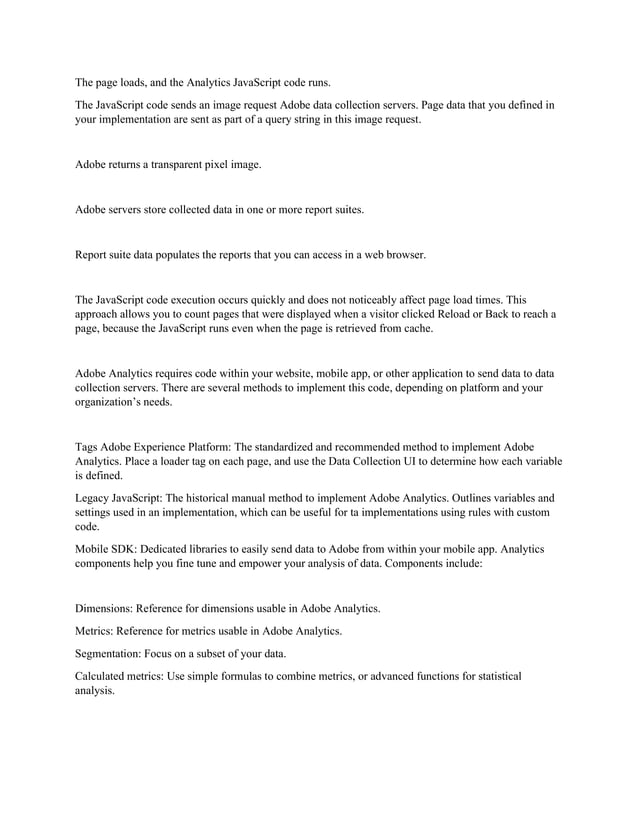 The page loads, and the Analytics JavaScript code runs.

The JavaScript code sends an image request Adobe data collection servers. Page data that you defined in your implementation are sent as part of a query string in this image request.

Adobe returns a transparent pixel image.

Adobe servers store collected data in one or more report suites.

Report suite data populates the reports that you can access in a web browser.

The JavaScript code execution occurs quickly and does not noticeably affect page load times. This approach allows you to count pages that were displayed when a visitor clicked Reload or Back to reach a page, because the JavaScript runs even when the page is retrieved from cache.

Adobe Analytics requires code within your website, mobile app, or other application to send data to data collection servers. There are several methods to implement this code, depending on platform and your organization's needs.

Tags Adobe Experience Platform: The standardized and recommended method to implement Adobe Analytics. Place a loader tag on each page, and use the Data Collection UI to determine how each variable is defined.

Legacy JavaScript: The historical manual method to implement Adobe Analytics. Outlines variables and settings used in an implementation, which can be useful for ta implementations using rules with custom code.

Mobile SDK: Dedicated libraries to easily send data to Adobe from within your mobile app. Analytics components help you fine tune and empower your analysis of data. Components include:

Dimensions: Reference for dimensions usable in Adobe Analytics.

Metrics: Reference for metrics usable in Adobe Analytics.

Segmentation: Focus on a subset of your data.

Calculated metrics: Use simple formulas to combine metrics, or advanced functions for statistical analysis.